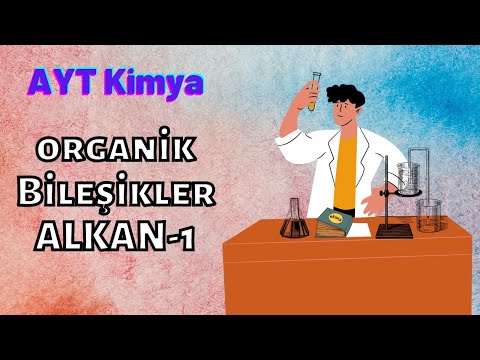 AYT Kimya

ORGANİK
BİLEŞİKLER
ALKAN-1